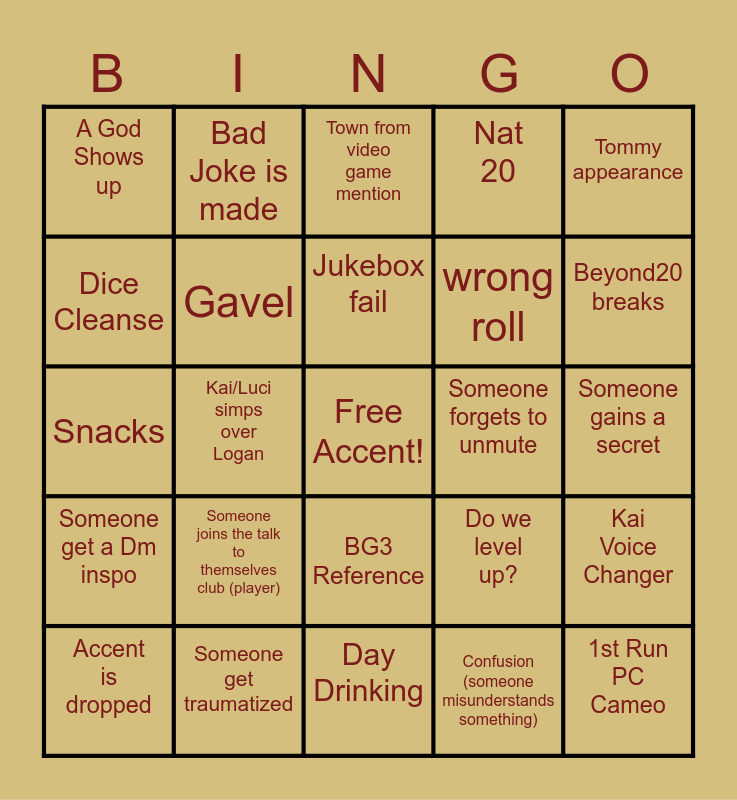 | B | I | N | G | O |
|---|---|---|---|---|
| A God Shows up | Bad Joke is made | Town from video game mention | Nat 20 | Tommy appearance |
| Dice Cleanse | Gavel | Jukebox fail | wrong roll | Beyond20 breaks |
| Snacks | Kai/Luci simps over Logan | Free Accent! | Someone forgets to unmute | Someone gains a secret |
| Someone get a Dm inspo | Someone joins the talk to themselves club (player) | BG3 Reference | Do we level up? | Kai Voice Changer |
| Accent is dropped | Someone get traumatized | Day Drinking | Confusion (someone misunderstands something) | 1st Run PC Cameo |